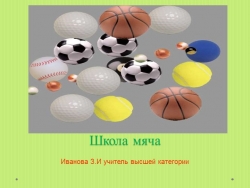 Школа мяча

Иванова З.И учитель высшей категории